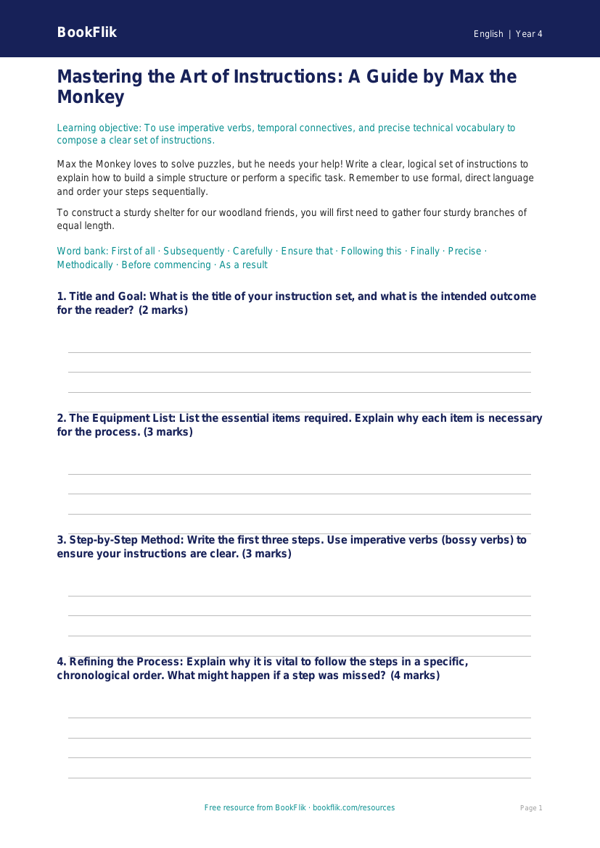 BookFlik

English | Year 4

Mastering the Art of Instructions: A Guide by Max the Monkey

Learning objective: To use imperative verbs, temporal connectives, and precise technical vocabulary to compose a clear set of instructions.

Max the Monkey loves to solve puzzles, but he needs your help! Write a clear, logical set of instructions to explain how to build a simple structure or perform a specific task. Remember to use formal, direct language and order your steps sequentially.

To construct a sturdy shelter for our woodland friends, you will first need to gather four sturdy branches of equal length.

Word bank: First of all · Subsequently · Carefully · Ensure that · Following this · Finally · Precise · Methodically · Before commencing · As a result

1. Title and Goal: What is the title of your instruction set, and what is the intended outcome for the reader? (2 marks)

2. The Equipment List: List the essential items required. Explain why each item is necessary for the process. (3 marks)

3. Step-by-Step Method: Write the first three steps. Use imperative verbs (bossy verbs) to ensure your instructions are clear. (3 marks)

4. Refining the Process: Explain why it is vital to follow the steps in a specific, chronological order. What might happen if a step was missed? (4 marks)

Free resource from BookFlik · bookflik.com/resources

Page 1